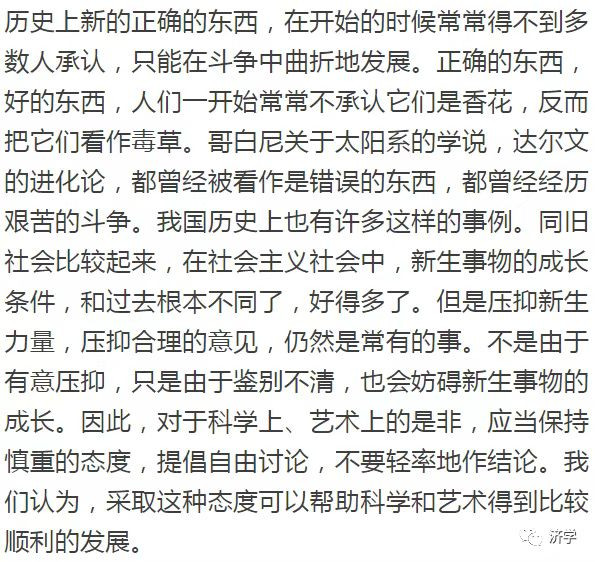 历史上新的正确的东西，在开始的时候常常得不到多数人承认，只能在斗争中曲折地发展。正确的东西，好的东西，人们一开始常常不承认它们是香花，反而把它们看作毒草。哥白尼关于太阳系的学说，达尔文的进化论，都曾经被看作是错误的东西，都曾经经历艰苦的斗争。我国历史上也有许多这样的事例。同旧社会比较起来，在社会主义社会中，新生事物的成长条件，和过去根本不同了，好得多了。但是压抑新生力量，压抑合理的意见，仍然是常有的事。不是由于有意压抑，只是由于鉴别不清，也会妨碍新生事物的成长。因此，对于科学上、艺术上的是非，应当保持慎重的态度，提倡自由讨论，不要轻率地作结论。我们认为，采取这种态度可以帮助科学和艺术得到比较顺利的发展。

济学